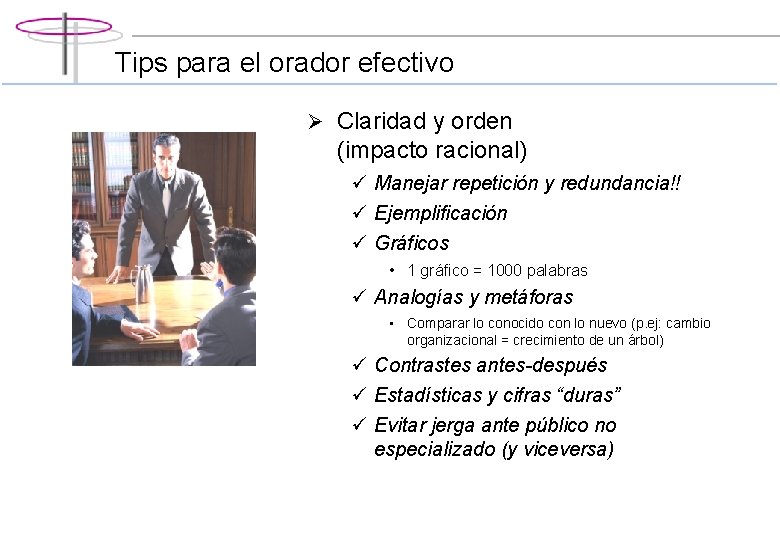 Tips para el orador efectivo

➢ Claridad y orden (impacto racional)

✓ Manejar repetición y redundancia!!

✓ Ejemplificación

✓ Gráficos

• 1 gráfico = 1000 palabras

✓ Analogías y metáforas

• Comparar lo conocido con lo nuevo (p.ej: cambio organizacional = crecimiento de un árbol)

✓ Contrastes antes-después

✓ Estadísticas y cifras "duras"

✓ Evitar jerga ante público no especializado (y viceversa)